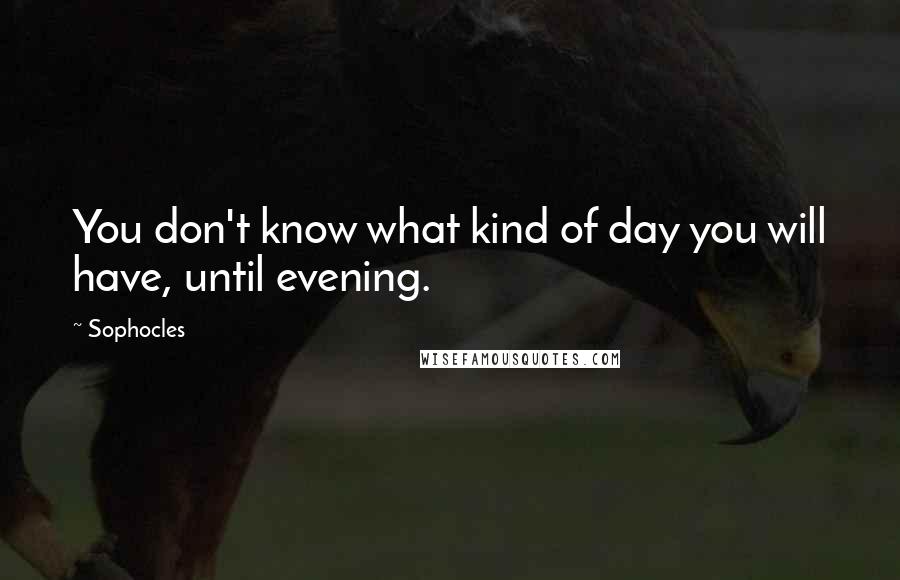 You don't know what kind of day you will have, until evening.

~ Sophocles

WISEFAMOUSQUOTES.COM